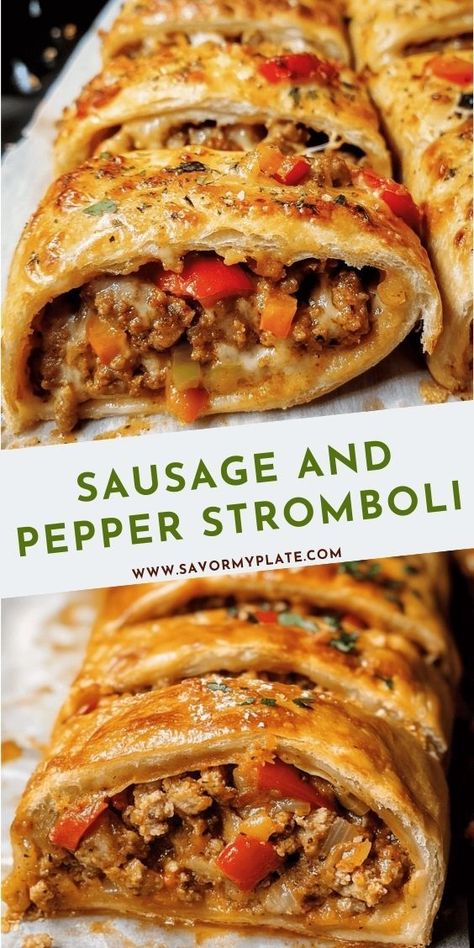 SAUSAGE AND
PEPPER STROMBOLI

WWW.SAVORMYPLATE.COM